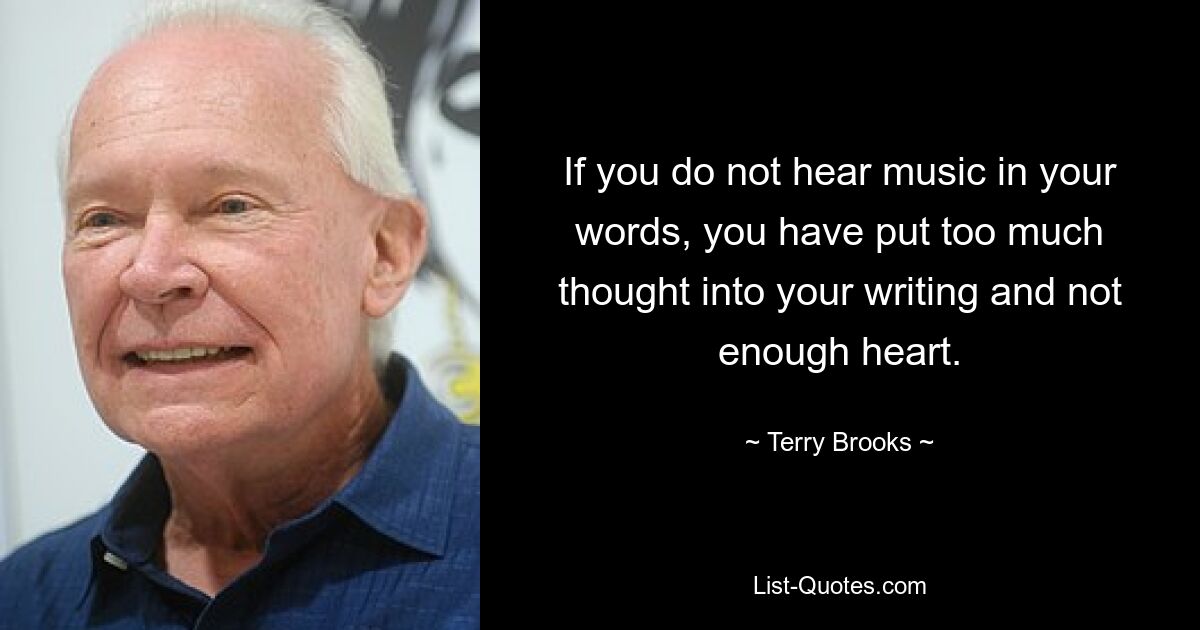 If you do not hear music in your words, you have put too much thought into your writing and not enough heart.

~ Terry Brooks ~

List-Quotes.com